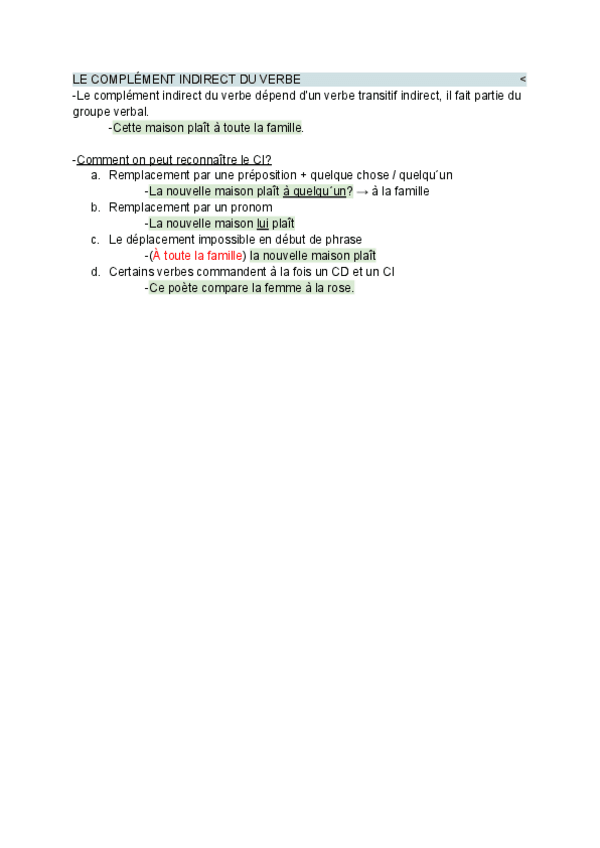 LE COMPLÉMENT INDIRECT DU VERBE <

-Le complément indirect du verbe dépend d'un verbe transitif indirect, il fait partie du groupe verbal.

-Cette maison plaît à toute la famille.

-Comment on peut reconnaître le CI?

a. Remplacement par une préposition + quelque chose / quelqu´un

-La nouvelle maison plaît à quelqu´un? → à la famille

b. Remplacement par un pronom

-La nouvelle maison lui plaît

c. Le déplacement impossible en début de phrase

-(À toute la famille) la nouvelle maison plaît

d. Certains verbes commandent à la fois un CD et un CI

-Ce poète compare la femme à la rose.